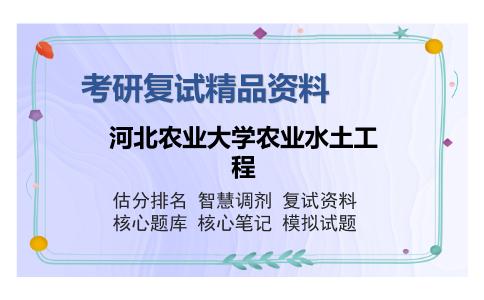 考研复试精品资料

河北农业大学农业水土工程

估分排名 智慧调剂 复试资料
核心题库 核心笔记 模拟试题